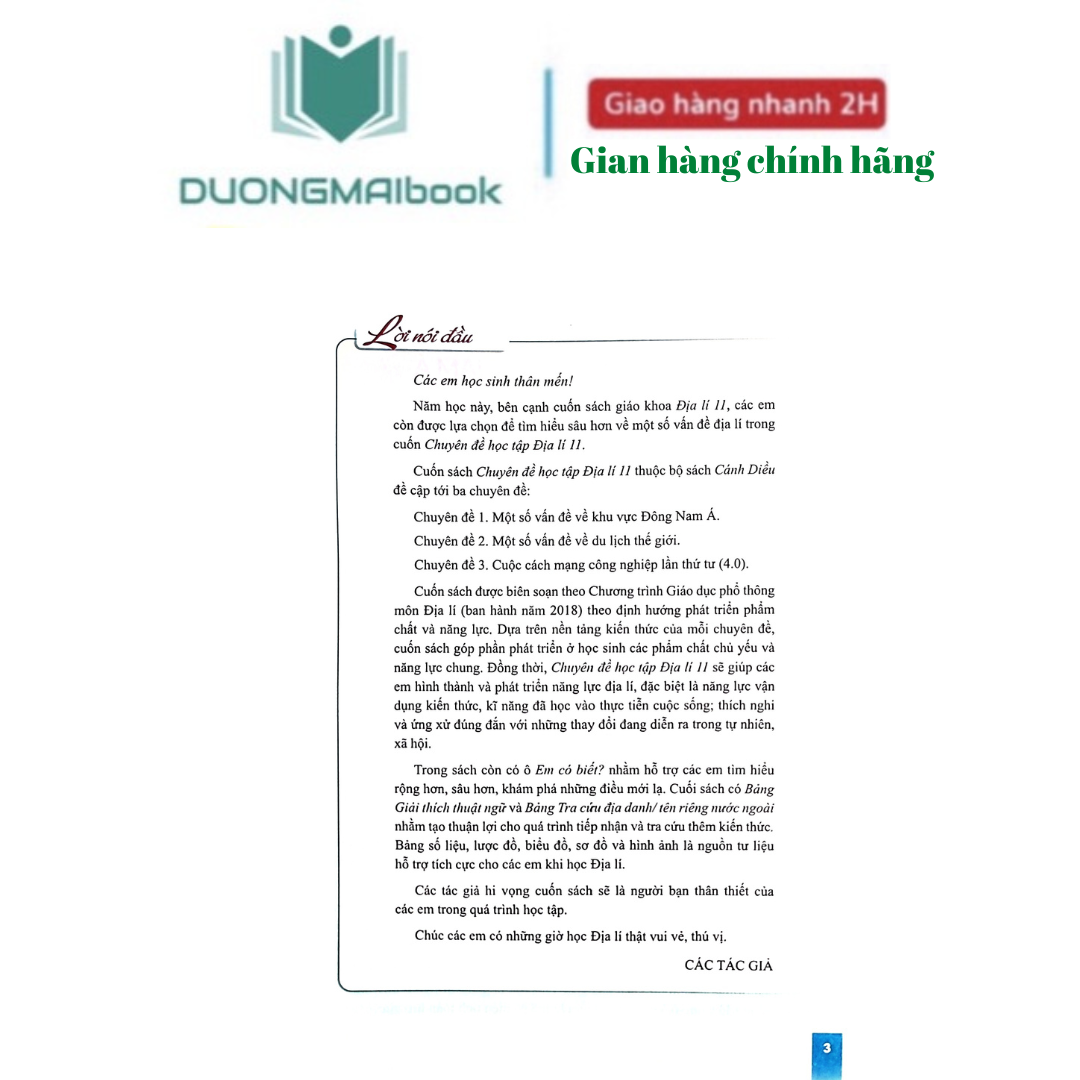 DUONGMAIbook

Giao hàng nhanh 2H

Gian hàng chính hãng

Lời nói đầu

Các em học sinh thân mến!

Năm học này, bên cạnh cuốn sách giáo khoa Địa lí 11, các em còn được lựa chọn để tìm hiểu sâu hơn về một số vấn đề địa lí trong cuốn Chuyên đề học tập Địa lí 11.

Cuốn sách Chuyên đề học tập Địa lí 11 thuộc bộ sách Cánh Diều đề cập tới ba chuyên đề:

Chuyên đề 1. Một số vấn đề về khu vực Đông Nam Á.

Chuyên đề 2. Một số vấn đề về du lịch thế giới.

Chuyên đề 3. Cuộc cách mạng công nghiệp lần thứ tư (4.0).

Cuốn sách được biên soạn theo Chương trình Giáo dục phổ thông môn Địa lí (ban hành năm 2018) theo định hướng phát triển phẩm chất và năng lực. Dựa trên nền tảng kiến thức của mỗi chuyên đề, cuốn sách góp phần phát triển ở học sinh các phẩm chất chủ yếu và năng lực chung. Đồng thời, Chuyên đề học tập Địa lí 11 sẽ giúp các em hình thành và phát triển năng lực địa lí, đặc biệt là năng lực vận dụng kiến thức, kĩ năng đã học vào thực tiễn cuộc sống; thích nghi và ứng xử đúng đắn với những thay đổi đang diễn ra trong tự nhiên, xã hội.

Trong sách còn có ô Em có biết? nhằm hỗ trợ các em tìm hiểu rộng hơn, sâu hơn, khám phá những điều mới lạ. Cuối sách có Bảng Giải thích thuật ngữ và Bảng Tra cứu địa danh/ tên riêng nước ngoài nhằm tạo thuận lợi cho quá trình tiếp nhận và tra cứu thêm kiến thức. Bảng số liệu, lược đồ, biểu đồ, sơ đồ và hình ảnh là nguồn tư liệu hỗ trợ tích cực cho các em khi học Địa lí.

Các tác giả hi vọng cuốn sách sẽ là người bạn thân thiết của các em trong quá trình học tập.

Chúc các em có những giờ học Địa lí thật vui vẻ, thú vị.

CÁC TÁC GIẢ

3